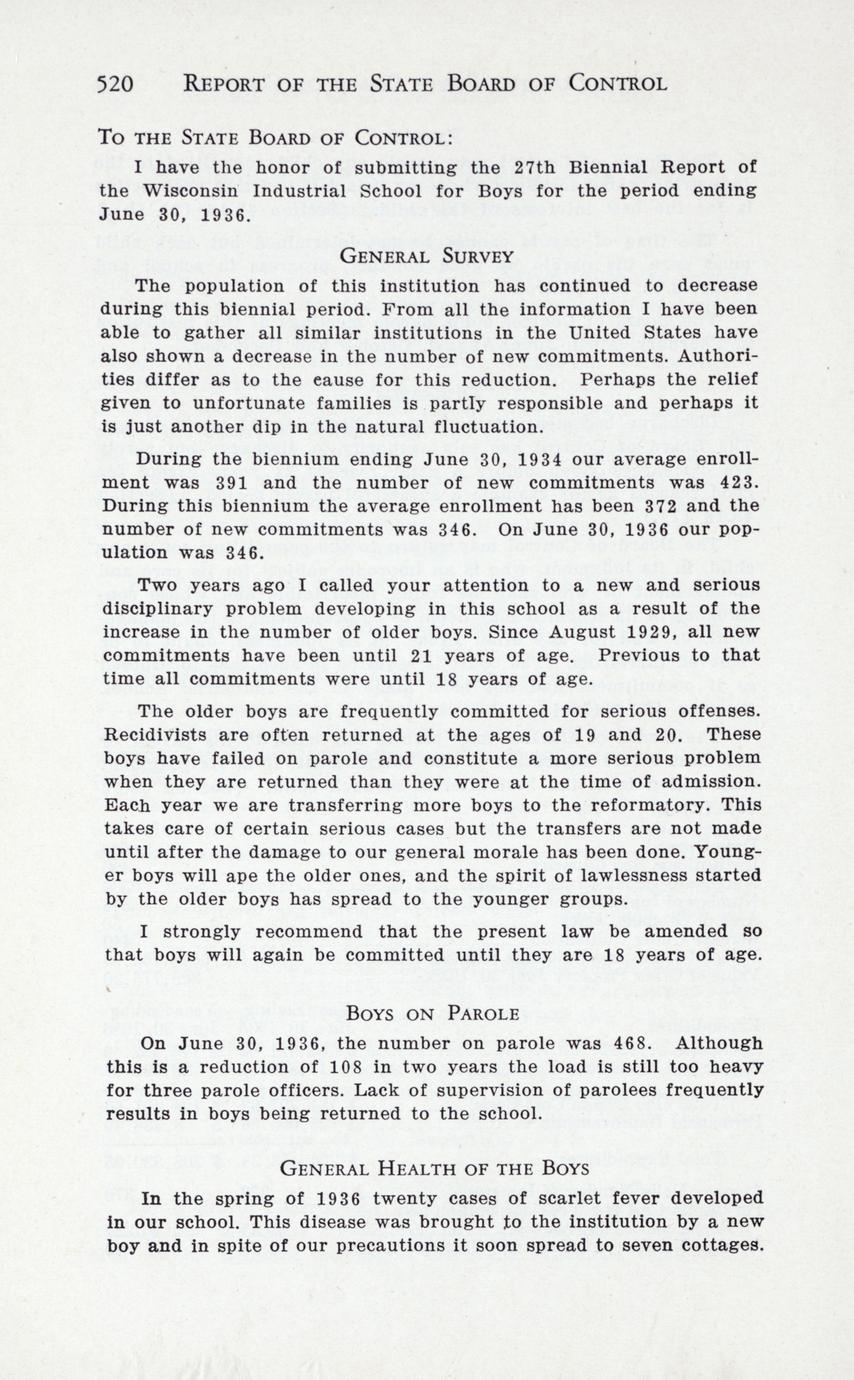 520 REPORT OF THE STATE BOARD OF CONTROL

TO THE STATE BOARD OF CONTROL:

I have the honor of submitting the 27th Biennial Report of the Wisconsin Industrial School for Boys for the period ending June 30, 1936.

GENERAL SURVEY

The population of this institution has continued to decrease during this biennial period. From all the information I have been able to gather all similar institutions in the United States have also shown a decrease in the number of new commitments. Authorities differ as to the cause for this reduction. Perhaps the relief given to unfortunate families is partly responsible and perhaps it is just another dip in the natural fluctuation.

During the biennium ending June 30, 1934 our average enrollment was 391 and the number of new commitments was 423. During this biennium the average enrollment has been 372 and the number of new commitments was 346. On June 30, 1936 our population was 346.

Two years ago I called your attention to a new and serious disciplinary problem developing in this school as a result of the increase in the number of older boys. Since August 1929, all new commitments have been until 21 years of age. Previous to that time all commitments were until 18 years of age.

The older boys are frequently committed for serious offenses. Recidivists are often returned at the ages of 19 and 20. These boys have failed on parole and constitute a more serious problem when they are returned than they were at the time of admission. Each year we are transferring more boys to the reformatory. This takes care of certain serious cases but the transfers are not made until after the damage to our general morale has been done. Younger boys will ape the older ones, and the spirit of lawlessness started by the older boys has spread to the younger groups.

I strongly recommend that the present law be amended so that boys will again be committed until they are 18 years of age.

BOYS ON PAROLE

On June 30, 1936, the number on parole was 468. Although this is a reduction of 108 in two years the load is still too heavy for three parole officers. Lack of supervision of parolees frequently results in boys being returned to the school.

GENERAL HEALTH OF THE BOYS

In the spring of 1936 twenty cases of scarlet fever developed in our school. This disease was brought to the institution by a new boy and in spite of our precautions it soon spread to seven cottages.